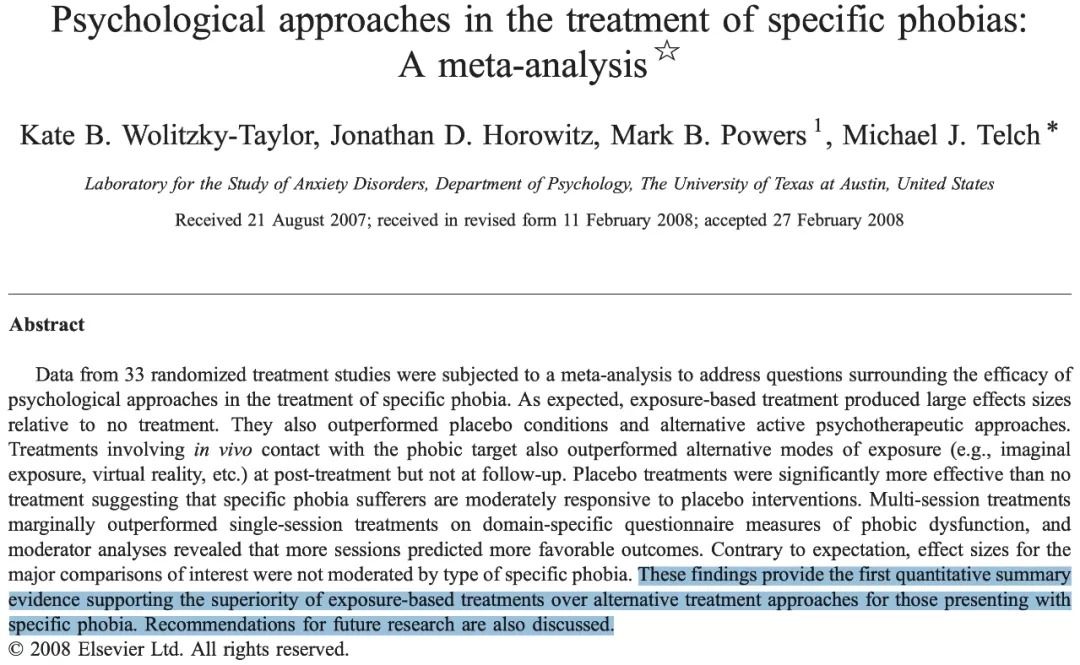 Psychological approaches in the treatment of specific phobias: A meta-analysis ☆

Kate B. Wolitzky-Taylor, Jonathan D. Horowitz, Mark B. Powers $^1$, Michael J. Telch *

Laboratory for the Study of Anxiety Disorders, Department of Psychology, The University of Texas at Austin, United States

Received 21 August 2007; received in revised form 11 February 2008; accepted 27 February 2008

Abstract

Data from 33 randomized treatment studies were subjected to a meta-analysis to address questions surrounding the efficacy of psychological approaches in the treatment of specific phobia. As expected, exposure-based treatment produced large effects sizes relative to no treatment. They also outperformed placebo conditions and alternative active psychotherapeutic approaches. Treatments involving in vivo contact with the phobic target also outperformed alternative modes of exposure (e.g., imaginal exposure, virtual reality, etc.) at post-treatment but not at follow-up. Placebo treatments were significantly more effective than no treatment suggesting that specific phobia sufferers are moderately responsive to placebo interventions. Multi-session treatments marginally outperformed single-session treatments on domain-specific questionnaire measures of phobic dysfunction, and moderator analyses revealed that more sessions predicted more favorable outcomes. Contrary to expectation, effect sizes for the major comparisons of interest were not moderated by type of specific phobia. These findings provide the first quantitative summary evidence supporting the superiority of exposure-based treatments over alternative treatment approaches for those presenting with specific phobia. Recommendations for future research are also discussed.
© 2008 Elsevier Ltd. All rights reserved.